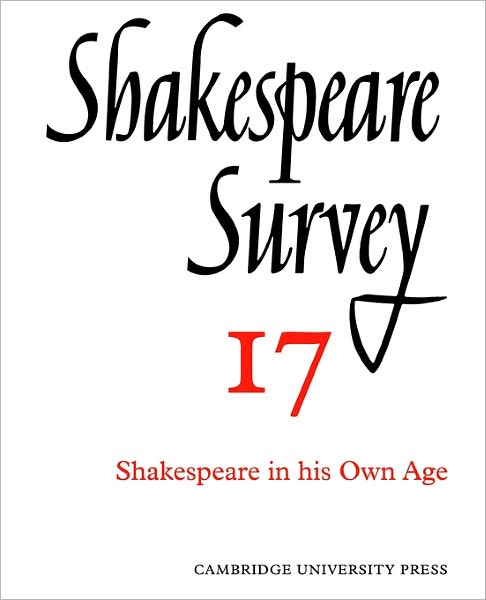 Shakespeare Survey

17

Shakespeare in his Own Age

CAMBRIDGE UNIVERSITY PRESS